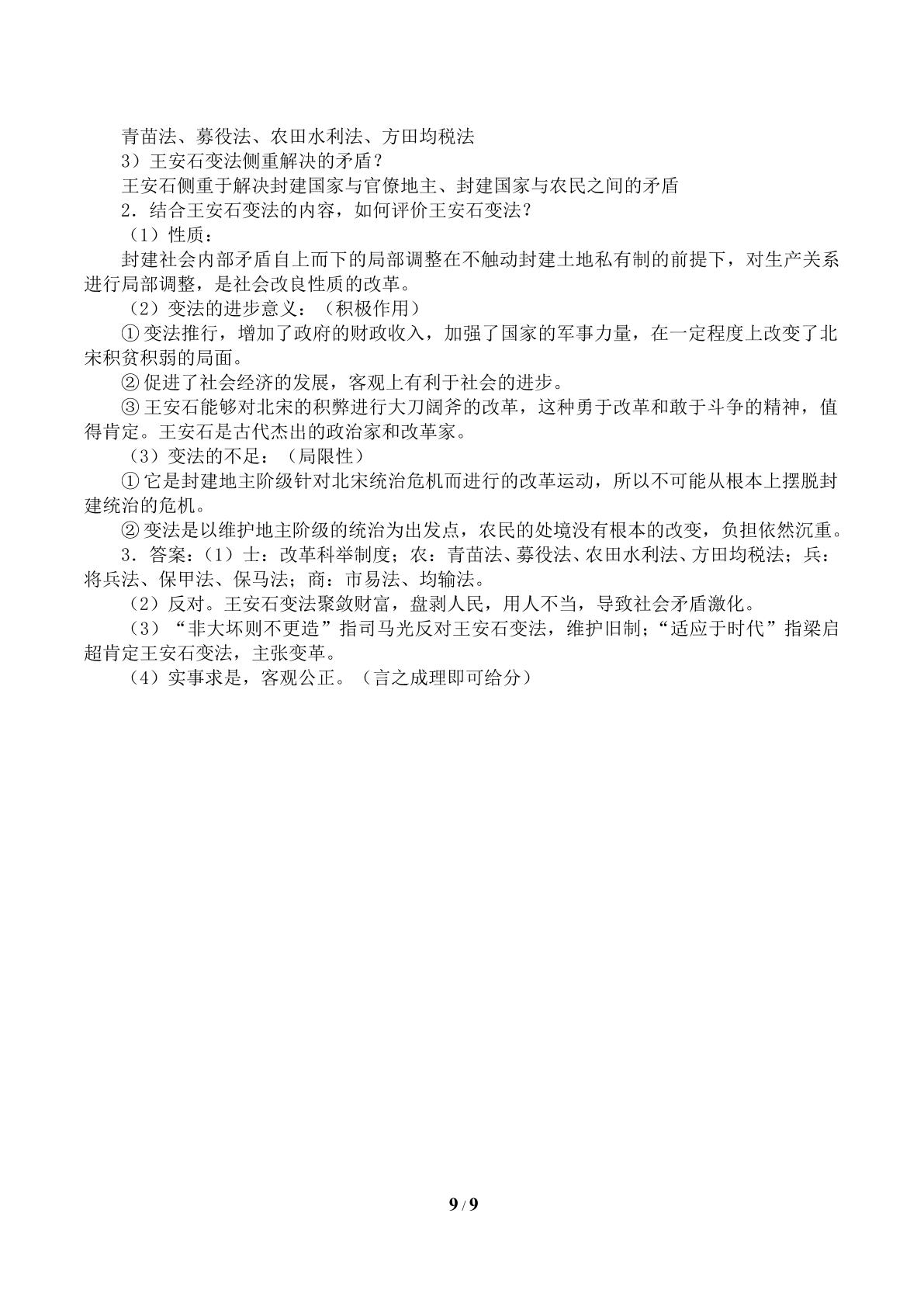 青苗法、募役法、农田水利法、方田均税法

3）王安石变法侧重解决的矛盾？

王安石侧重于解决封建国家与官僚地主、封建国家与农民之间的矛盾

2．结合王安石变法的内容，如何评价王安石变法？

（1）性质：

封建社会内部矛盾自上而下的局部调整在不触动封建土地私有制的前提下，对生产关系进行局部调整，是社会改良性质的改革。

（2）变法的进步意义：（积极作用）

①变法推行，增加了政府的财政收入，加强了国家的军事力量，在一定程度上改变了北宋积贫积弱的局面。

②促进了社会经济的发展，客观上有利于社会的进步。

③王安石能够对北宋的积弊进行大刀阔斧的改革，这种勇于改革和敢于斗争的精神，值得肯定。王安石是古代杰出的政治家和改革家。

（3）变法的不足：（局限性）

①它是封建地主阶级针对北宋统治危机而进行的改革运动，所以不可能从根本上摆脱封建统治的危机。

②变法是以维护地主阶级的统治为出发点，农民的处境没有根本的改变，负担依然沉重。

3．答案：(1）士：改革科举制度；农：青苗法、募役法、农田水利法、方田均税法；兵：将兵法、保甲法、保马法；商：市易法、均输法。

（2）反对。王安石变法聚敛财富，盘剥人民，用人不当，导致社会矛盾激化。

（3）“非大坏则不更造”指司马光反对王安石变法，维护旧制；“适应于时代”指梁启超肯定王安石变法，主张变革。

（4）实事求是，客观公正。（言之成理即可给分）

9/9